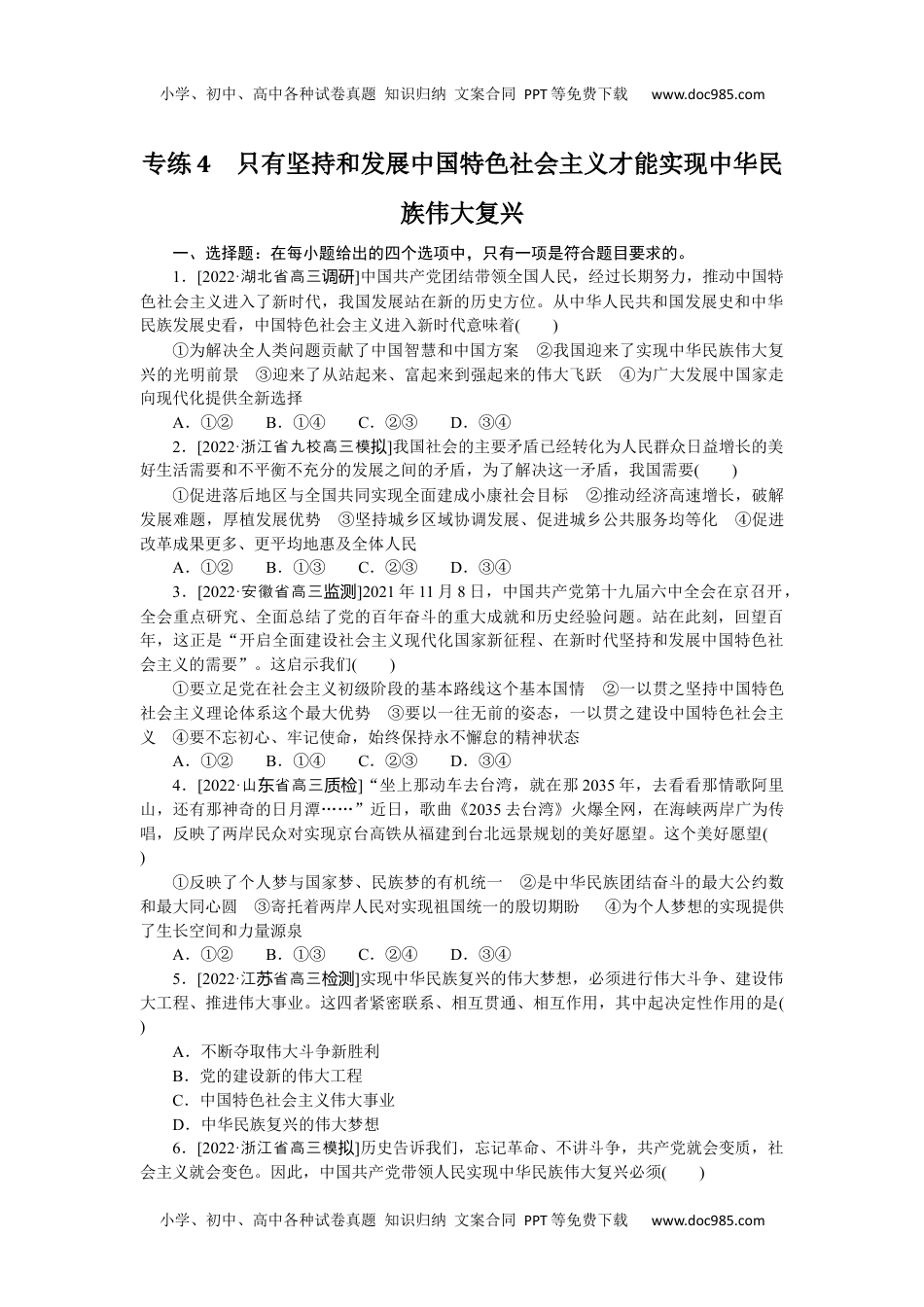 小学、初中、高中各种试卷真题 知识归纳 文案合同 PPT等免费下载 www.doc985.com

专练4 只有坚持和发展中国特色社会主义才能实现中华民族伟大复兴

一、选择题：在每小题给出的四个选项中，只有一项是符合题目要求的。

1．[2022·湖北省高三调研]中国共产党团结带领全国人民，经过长期努力，推动中国特色社会主义进入了新时代，我国发展站在新的历史方位。从中华人民共和国发展史和中华民族发展史看，中国特色社会主义进入新时代意味着(　　)

①为解决全人类问题贡献了中国智慧和中国方案　②我国迎来了实现中华民族伟大复兴的光明前景　③迎来了从站起来、富起来到强起来的伟大飞跃　④为广大发展中国家走向现代化提供全新选择

A．①②　B．①④　C．②③　D．③④

2．[2022·浙江省九校高三模拟]我国社会的主要矛盾已经转化为人民群众日益增长的美好生活需要和不平衡不充分的发展之间的矛盾，为了解决这一矛盾，我国需要(　　)

①促进落后地区与全国共同实现全面建成小康社会目标　②推动经济高速增长，破解发展难题，厚植发展优势　③坚持城乡区域协调发展、促进城乡公共服务均等化　④促进改革成果更多、更平均地惠及全体人民

A．①②　B．①③　C．②③　D．③④

3．[2022·安徽省高三监测]2021年11月8日，中国共产党第十九届六中全会在京召开，全会重点研究、全面总结了党的百年奋斗的重大成就和历史经验问题。站在此刻，回望百年，这正是“开启全面建设社会主义现代化国家新征程、在新时代坚持和发展中国特色社会主义的需要”。这启示我们(　　)

①要立足党在社会主义初级阶段的基本路线这个基本国情　②一以贯之坚持中国特色社会主义理论体系这个最大优势　③要以一往无前的姿态，一以贯之建设中国特色社会主义　④要不忘初心、牢记使命，始终保持永不懈怠的精神状态

A．①②　B．①④　C．②③　D．③④

4．[2022·山东省高三质检]“坐上那动车去台湾，就在那2035年，去看看那情歌阿里山，还有那神奇的日月潭……”近日，歌曲《2035去台湾》火爆全网，在海峡两岸广为传唱，反映了两岸民众对实现京台高铁从福建到台北远景规划的美好愿望。这个美好愿望(　　)

①反映了个人梦与国家梦、民族梦的有机统一　②是中华民族团结奋斗的最大公约数和最大同心圆　③寄托着两岸人民对实现祖国统一的殷切期盼　④为个人梦想的实现提供了生长空间和力量源泉

A．①②　B．①③　C．②④　D．③④

5．[2022·江苏省高三检测]实现中华民族复兴的伟大梦想，必须进行伟大斗争、建设伟大工程、推进伟大事业。这四者紧密联系、相互贯通、相互作用，其中起决定性作用的是(　　)

A．不断夺取伟大斗争新胜利
B．党的建设新的伟大工程
C．中国特色社会主义伟大事业
D．中华民族复兴的伟大梦想

6．[2022·浙江省高三模拟]历史告诉我们，忘记革命、不讲斗争，共产党就会变质，社会主义就会变色。因此，中国共产党带领人民实现中华民族伟大复兴必须(　　)

小学、初中、高中各种试卷真题 知识归纳 文案合同 PPT等免费下载 www.doc985.com